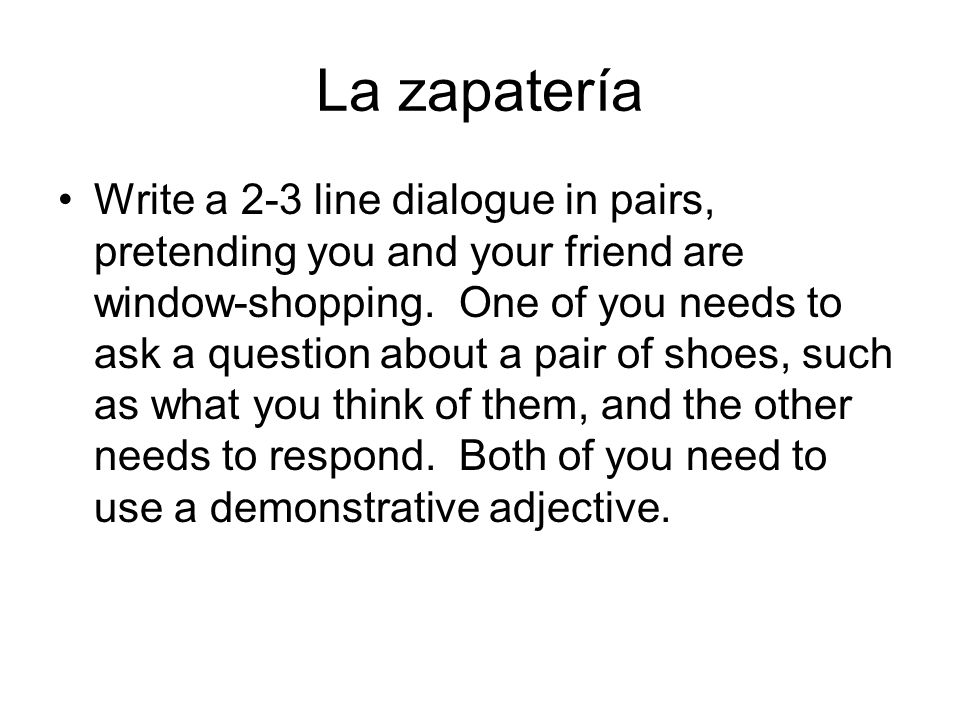 La zapatería

• Write a 2-3 line dialogue in pairs, pretending you and your friend are window-shopping. One of you needs to ask a question about a pair of shoes, such as what you think of them, and the other needs to respond. Both of you need to use a demonstrative adjective.